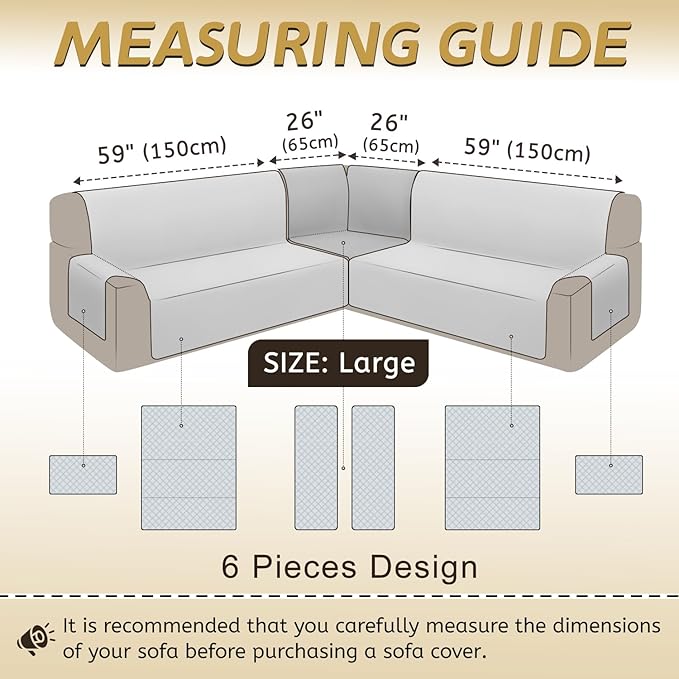 MEASURING GUIDE

59" (150cm)

26" (65cm)

26" (65cm)

59" (150cm)

SIZE: Large

6 Pieces Design

It is recommended that you carefully measure the dimensions of your sofa before purchasing a sofa cover.